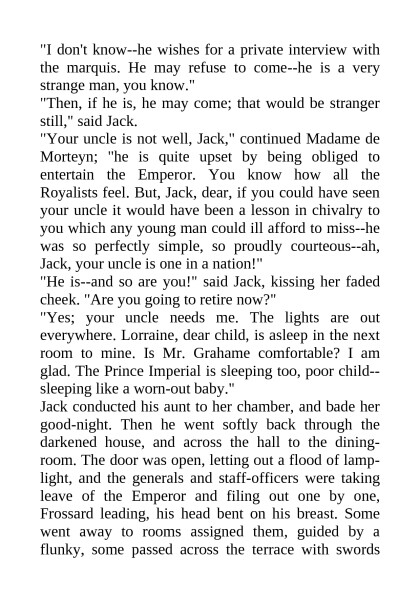 "I don't know--he wishes for a private interview with the marquis. He may refuse to come--he is a very strange man, you know."
"Then, if he is, he may come; that would be stranger still," said Jack.
"Your uncle is not well, Jack," continued Madame de Morteyn; "he is quite upset by being obliged to entertain the Emperor. You know how all the Royalists feel. But, Jack, dear, if you could have seen your uncle it would have been a lesson in chivalry to you which any young man could ill afford to miss--he was so perfectly simple, so proudly courteous--ah, Jack, your uncle is one in a nation!"
"He is--and so are you!" said Jack, kissing her faded cheek. "Are you going to retire now?"
"Yes; your uncle needs me. The lights are out everywhere. Lorraine, dear child, is asleep in the next room to mine. Is Mr. Grahame comfortable? I am glad. The Prince Imperial is sleeping too, poor child--sleeping like a worn-out baby."
Jack conducted his aunt to her chamber, and bade her good-night. Then he went softly back through the darkened house, and across the hall to the dining-room. The door was open, letting out a flood of lamp-light, and the generals and staff-officers were taking leave of the Emperor and filing out one by one, Frossard leading, his head bent on his breast. Some went away to rooms assigned them, guided by a flunky, some passed across the terrace with swords